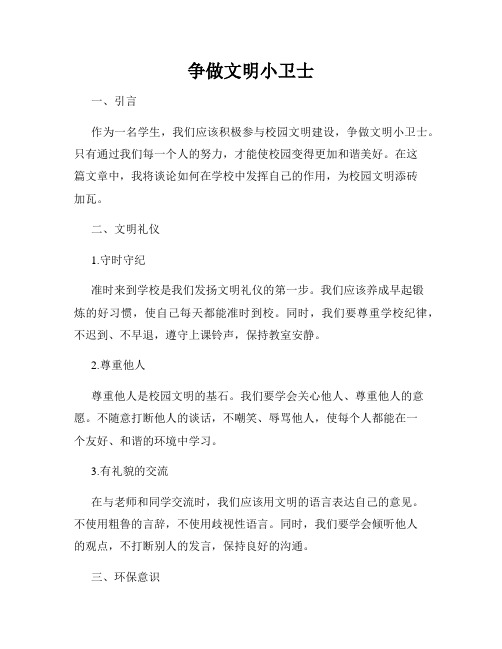 争做文明小卫士

一、引言

作为一名学生，我们应该积极参与校园文明建设，争做文明小卫士。只有通过我们每一个人的努力，才能使校园变得更加和谐美好。在这篇文章中，我将谈论如何在学校中发挥自己的作用，为校园文明添砖加瓦。

二、文明礼仪

1.守时守纪

准时来到学校是我们发扬文明礼仪的第一步。我们应该养成早起锻炼的好习惯，使自己每天都能准时到校。同时，我们要尊重学校纪律，不迟到、不早退，遵守上课铃声，保持教室安静。

2.尊重他人

尊重他人是校园文明的基石。我们要学会关心他人、尊重他人的意愿。不随意打断他人的谈话，不嘲笑、辱骂他人，使每个人都能在一个友好、和谐的环境中学习。

3.有礼貌的交流

在与老师和同学交流时，我们应该用文明的语言表达自己的意见。不使用粗鲁的言辞，不使用歧视性语言。同时，我们要学会倾听他人的观点，不打断别人的发言，保持良好的沟通。

三、环保意识